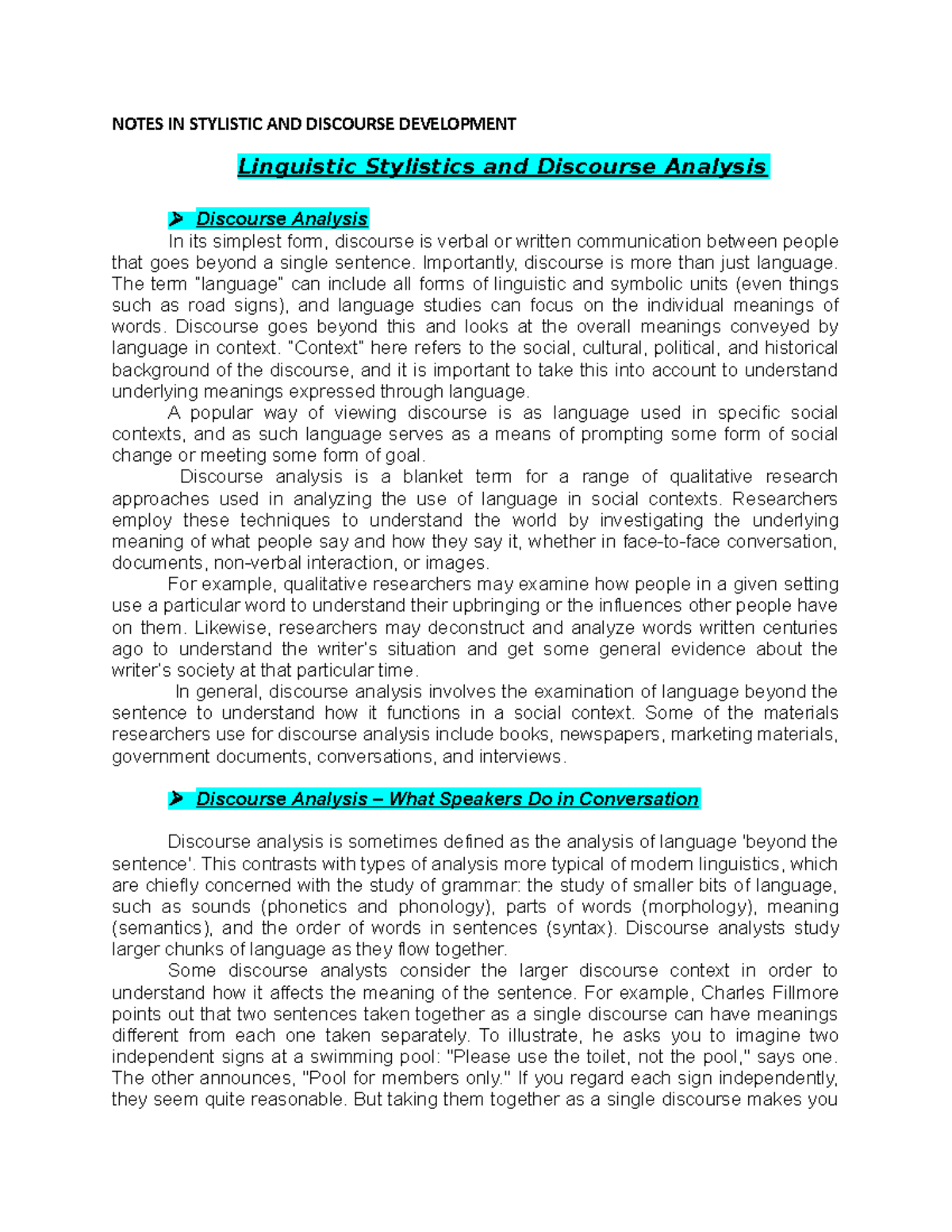 NOTES IN STYLISTIC AND DISCOURSE DEVELOPMENT

Linguistic Stylistics and Discourse Analysis

➤ Discourse Analysis

In its simplest form, discourse is verbal or written communication between people that goes beyond a single sentence. Importantly, discourse is more than just language. The term "language" can include all forms of linguistic and symbolic units (even things such as road signs), and language studies can focus on the individual meanings of words. Discourse goes beyond this and looks at the overall meanings conveyed by language in context. "Context" here refers to the social, cultural, political, and historical background of the discourse, and it is important to take this into account to understand underlying meanings expressed through language.

A popular way of viewing discourse is as language used in specific social contexts, and as such language serves as a means of prompting some form of social change or meeting some form of goal.

Discourse analysis is a blanket term for a range of qualitative research approaches used in analyzing the use of language in social contexts. Researchers employ these techniques to understand the world by investigating the underlying meaning of what people say and how they say it, whether in face-to-face conversation, documents, non-verbal interaction, or images.

For example, qualitative researchers may examine how people in a given setting use a particular word to understand their upbringing or the influences other people have on them. Likewise, researchers may deconstruct and analyze words written centuries ago to understand the writer's situation and get some general evidence about the writer's society at that particular time.

In general, discourse analysis involves the examination of language beyond the sentence to understand how it functions in a social context. Some of the materials researchers use for discourse analysis include books, newspapers, marketing materials, government documents, conversations, and interviews.

➤ Discourse Analysis – What Speakers Do in Conversation

Discourse analysis is sometimes defined as the analysis of language 'beyond the sentence'. This contrasts with types of analysis more typical of modern linguistics, which are chiefly concerned with the study of grammar: the study of smaller bits of language, such as sounds (phonetics and phonology), parts of words (morphology), meaning (semantics), and the order of words in sentences (syntax). Discourse analysts study larger chunks of language as they flow together.

Some discourse analysts consider the larger discourse context in order to understand how it affects the meaning of the sentence. For example, Charles Fillmore points out that two sentences taken together as a single discourse can have meanings different from each one taken separately. To illustrate, he asks you to imagine two independent signs at a swimming pool: "Please use the toilet, not the pool," says one. The other announces, "Pool for members only." If you regard each sign independently, they seem quite reasonable. But taking them together as a single discourse makes you